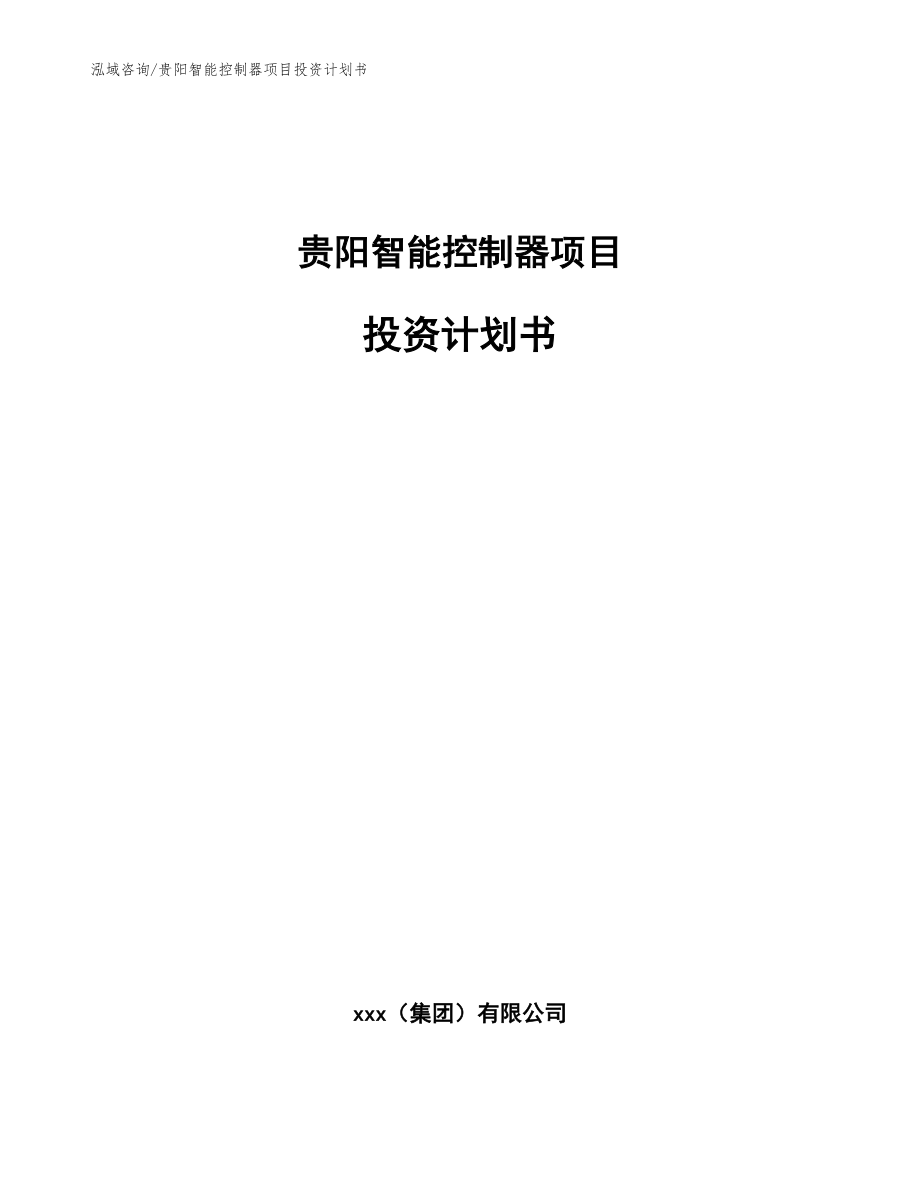 泓域咨询/贵阳智能控制器项目投资计划书

贵阳智能控制器项目

投资计划书

xxx（集团）有限公司